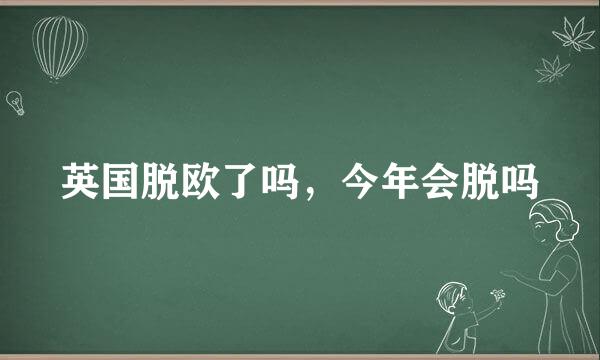 英国脱欧了吗，今年会脱吗